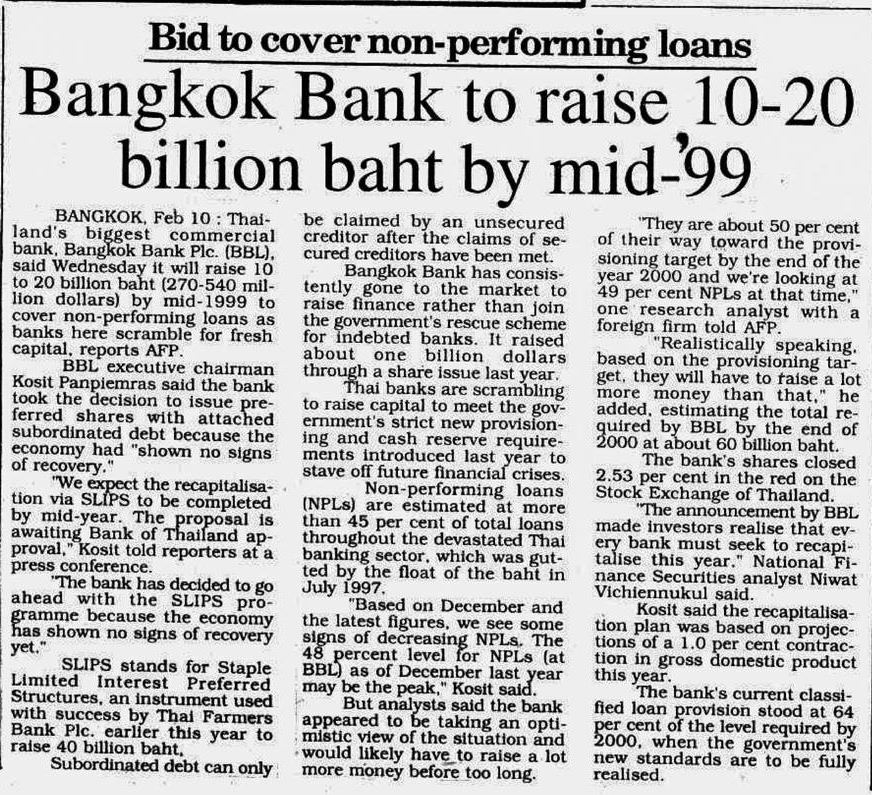 Bid to cover non-performing loans

Bangkok Bank to raise 10-20 billion baht by mid-'99

BANGKOK, Feb 10 : Thailand's biggest commercial bank, Bangkok Bank Plc. (BBL), said Wednesday it will raise 10 to 20 billion baht (270-540 million dollars) by mid-1999 to cover non-performing loans as banks here scramble for fresh capital, reports AFP.

BBL executive chairman Kosit Panpiemras said the bank took the decision to issue preferred shares with attached subordinated debt because the economy had "shown no signs of recovery."

"We expect the recapitalisation via SLIPS to be completed by mid-year. The proposal is awaiting Bank of Thailand approval," Kosit told reporters at a press conference.

"The bank has decided to go ahead with the SLIPS programme because the economy has shown no signs of recovery yet."

SLIPS stands for Staple Limited Interest Preferred Structures, an instrument used with success by Thai Farmers Bank Plc. earlier this year to raise 40 billion baht.

Subordinated debt can only be claimed by an unsecured creditor after the claims of secured creditors have been met.

Bangkok Bank has consistently gone to the market to raise finance rather than join the government's rescue scheme for indebted banks. It raised about one billion dollars through a share issue last year.

Thai banks are scrambling to raise capital to meet the government's strict new provisioning and cash reserve requirements introduced last year to stave off future financial crises.

Non-performing loans (NPLs) are estimated at more than 45 per cent of total loans throughout the devastated Thai banking sector, which was gutted by the float of the baht in July 1997.

"Based on December and the latest figures, we see some signs of decreasing NPLs. The 48 percent level for NPLs (at BBL) as of December last year may be the peak," Kosit said.

But analysts said the bank appeared to be taking an optimistic view of the situation and would likely have to raise a lot more money before too long.

"They are about 50 per cent of their way toward the provisioning target by the end of the year 2000 and we're looking at 49 per cent NPLs at that time," one research analyst with a foreign firm told AFP.

"Realistically speaking, based on the provisioning target, they will have to raise a lot more money than that," he added, estimating the total required by BBL by the end of 2000 at about 60 billion baht.

The bank's shares closed 2.53 per cent in the red on the Stock Exchange of Thailand.

"The announcement by BBL made investors realise that every bank must seek to recapitalise this year," National Finance Securities analyst Niwat Vichiennukul said.

Kosit said the recapitalisation plan was based on projections of a 1.0 per cent contraction in gross domestic product this year.

The bank's current classified loan provision stood at 64 per cent of the level required by 2000, when the government's new standards are to be fully realised.